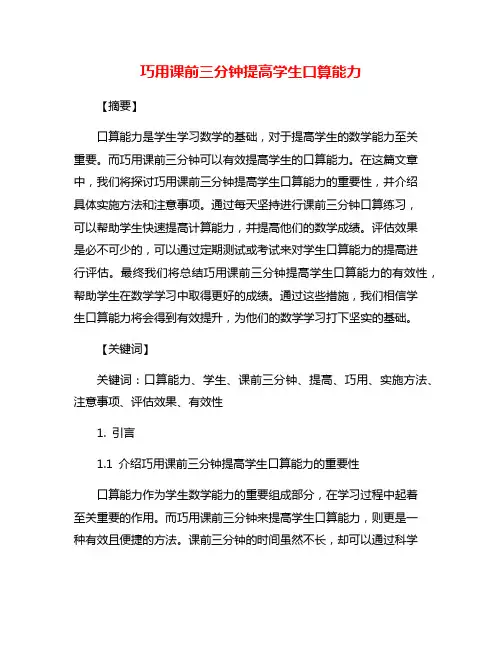 巧用课前三分钟提高学生口算能力

【摘要】

口算能力是学生学习数学的基础，对于提高学生的数学能力至关重要。而巧用课前三分钟可以有效提高学生的口算能力。在这篇文章中，我们将探讨巧用课前三分钟提高学生口算能力的重要性，并介绍具体实施方法和注意事项。通过每天坚持进行课前三分钟口算练习，可以帮助学生快速提高计算能力，并提高他们的数学成绩。评估效果是必不可少的，可以通过定期测试或考试来对学生口算能力的提高进行评估。最终我们将总结巧用课前三分钟提高学生口算能力的有效性，帮助学生在数学学习中取得更好的成绩。通过这些措施，我们相信学生口算能力将会得到有效提升，为他们的数学学习打下坚实的基础。

【关键词】

关键词：口算能力、学生、课前三分钟、提高、巧用、实施方法、注意事项、评估效果、有效性

1. 引言

1.1 介绍巧用课前三分钟提高学生口算能力的重要性

口算能力作为学生数学能力的重要组成部分，在学习过程中起着至关重要的作用。而巧用课前三分钟来提高学生口算能力，则更是一种有效且便捷的方法。课前三分钟的时间虽然不长，却可以通过科学